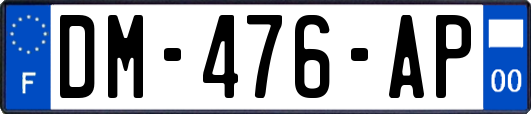 F
DM-476-AP
00